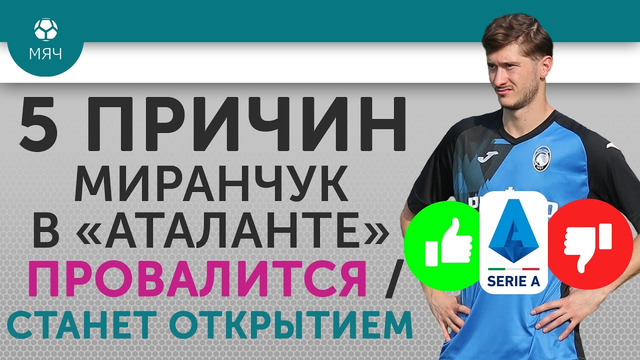 МЯЧ

5 ПРИЧИН
МИРАНЧУК
В «АТАЛАНТЕ»
ПРОВАЛИТСЯ /
СТАНЕТ ОТКРЫТИЕМ

SERIE A